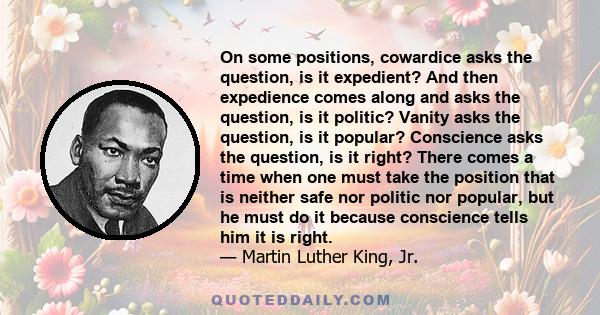 On some positions, cowardice asks the question, is it expedient? And then expedience comes along and asks the question, is it politic? Vanity asks the question, is it popular? Conscience asks the question, is it right? There comes a time when one must take the position that is neither safe nor politic nor popular, but he must do it because conscience tells him it is right.
— Martin Luther King, Jr.

QUOTEDDAILY.COM